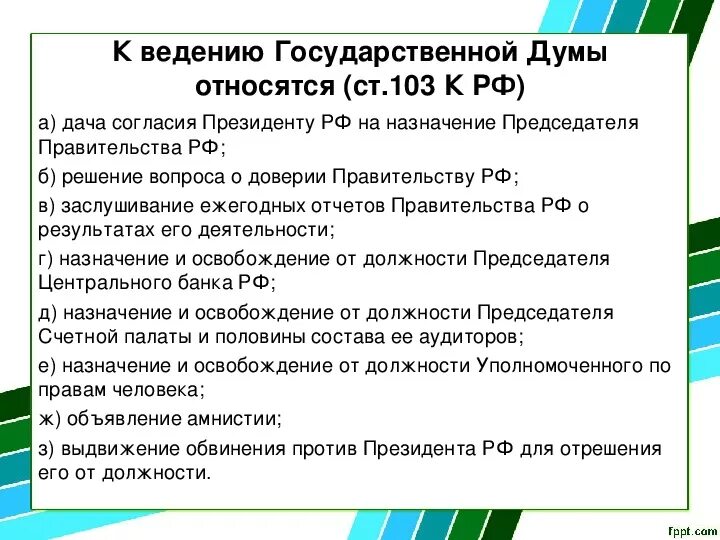 К ведению Государственной Думы относятся (ст.103 К РФ)

а) дача согласия Президенту РФ на назначение Председателя Правительства РФ;

б) решение вопроса о доверии Правительству РФ;

в) заслушивание ежегодных отчетов Правительства РФ о результатах его деятельности;

г) назначение и освобождение от должности Председателя Центрального банка РФ;

д) назначение и освобождение от должности Председателя Счетной палаты и половины состава ее аудиторов;

е) назначение и освобождение от должности Уполномоченного по правам человека;

ж) объявление амнистии;

з) выдвижение обвинения против Президента РФ для отрешения его от должности.

fppt.com